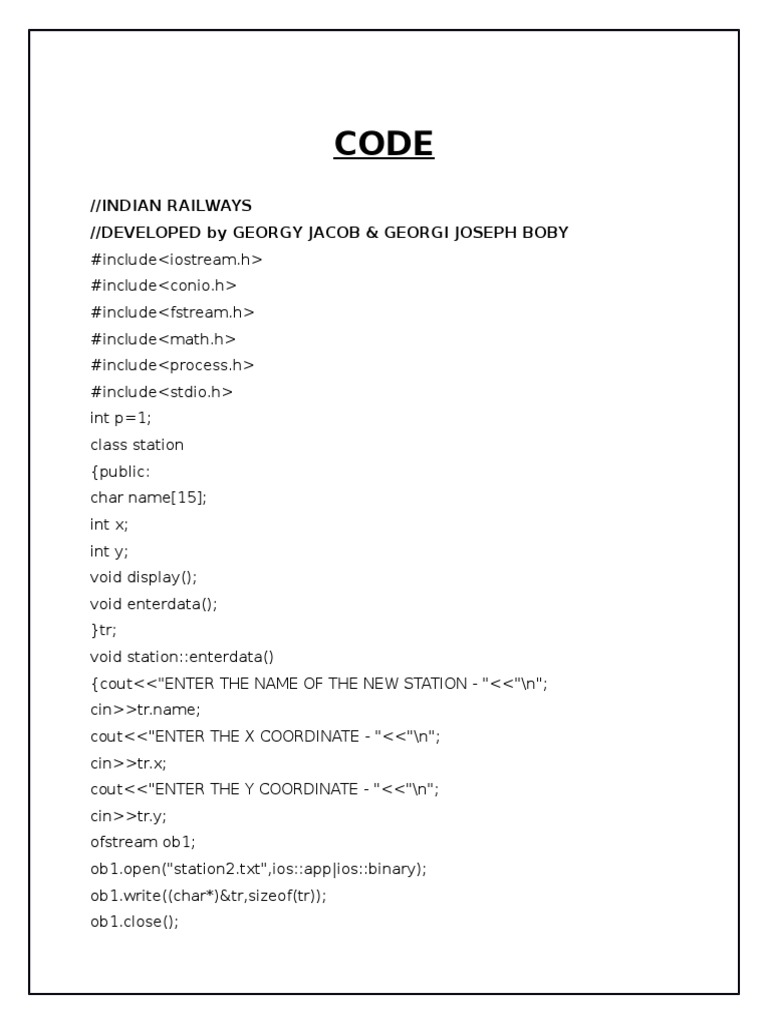 CODE

//INDIAN RAILWAYS
//DEVELOPED by GEORGY JACOB & GEORGI JOSEPH BOBY
#include<iostream.h>
#include<conio.h>
#include<fstream.h>
#include<math.h>
#include<process.h>
#include<stdio.h>
int p=1;
class station
{public:
char name[15];
int x;
int y;
void display();
void enterdata();
}tr;
void station::enterdata()
{cout<<"ENTER THE NAME OF THE NEW STATION - "<<"\n";
cin>>tr.name;
cout<<"ENTER THE X COORDINATE - "<<"\n";
cin>>tr.x;
cout<<"ENTER THE Y COORDINATE - "<<"\n";
cin>>tr.y;
ofstream ob1;
ob1.open("station2.txt",ios::app|ios::binary);
ob1.write((char*)&tr,sizeof(tr));
ob1.close();